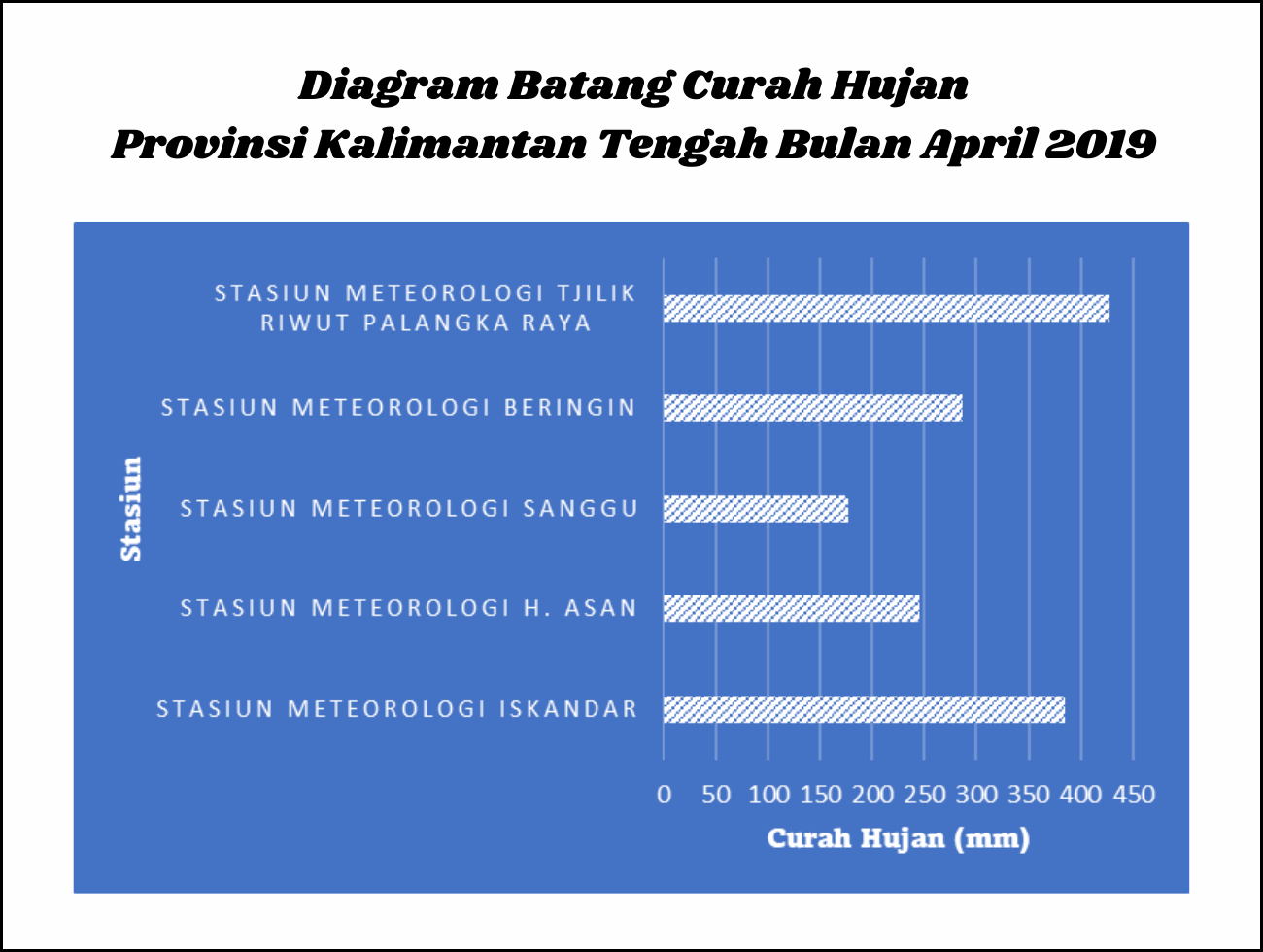 Diagram Batang Curah Hujan
Provinsi Kalimantan Tengah Bulan April 2019

Stasiun

STASIUN METEOROLOGI TJILIK RIWUT PALANGKA RAYA

STASIUN METEOROLOGI BERINGIN

STASIUN METEOROLOGI SANGGU

STASIUN METEOROLOGI H. ASAN

STASIUN METEOROLOGI ISKANDAR

0 50 100 150 200 250 300 350 400 450

Curah Hujan (mm)